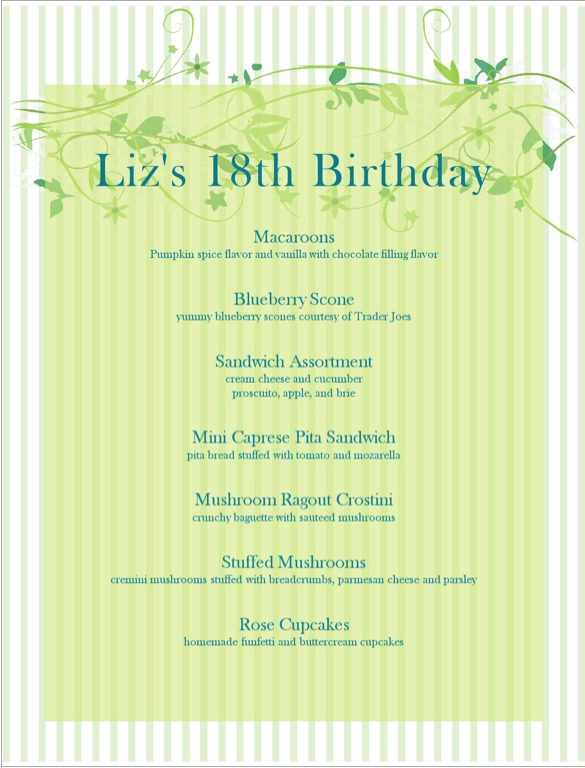 Liz's 18th Birthday

Macaroons
Pumpkin spice flavor and vanilla with chocolate filling flavor

Blueberry Scone
yummy blueberry scones courtesy of Trader Joes

Sandwich Assortment
cream cheese and cucumber
proscuito, apple, and brie

Mini Caprese Pita Sandwich
pita bread stuffed with tomato and mozarella

Mushroom Ragout Crostini
crunchy baguette with sauteed mushrooms

Stuffed Mushrooms
cremini mushrooms stuffed with breadcrumbs, parmesan cheese and parsley

Rose Cupcakes
homemade funfetti and buttercream cupcakes